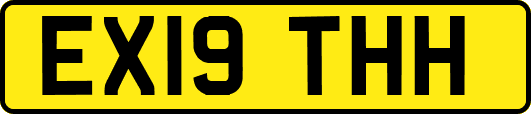 EX19 THH